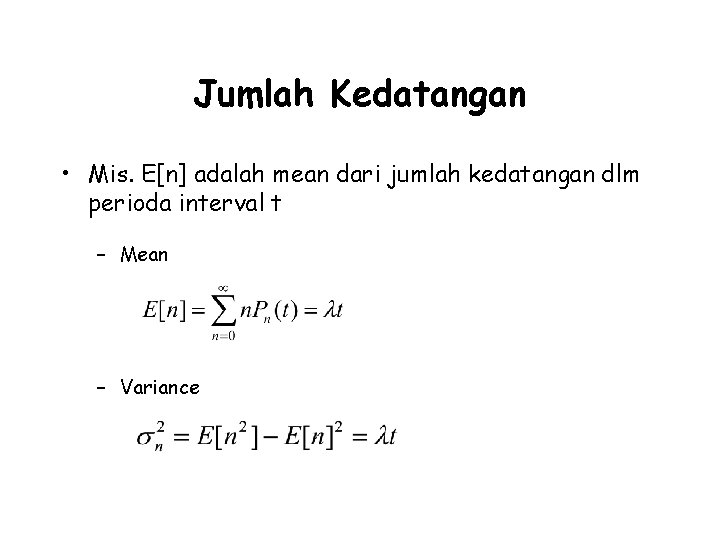 Jumlah Kedatangan

• Mis. E[n] adalah mean dari jumlah kedatangan dlm perioda interval t

– Mean

$E[n] = \sum_{n=0}^{\infty} nP_n(t) = \lambda t$

– Variance

$\sigma_n^2 = E[n^2] - E[n]^2 = \lambda t$